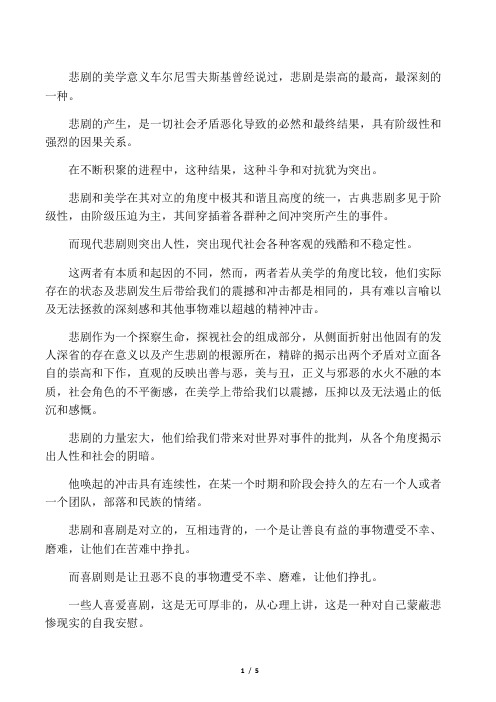 悲剧的美学意义车尔尼雪夫斯基曾经说过，悲剧是崇高的最高，最深刻的一种。

悲剧的产生，是一切社会矛盾恶化导致的必然和最终结果，具有阶级性和强烈的因果关系。

在不断积聚的进程中，这种结果，这种斗争和对抗犹为突出。

悲剧和美学在其对立的角度中极其和谐且高度的统一，古典悲剧多见于阶级性，由阶级压迫为主，其间穿插着各群种之间冲突所产生的事件。

而现代悲剧则突出人性，突出现代社会各种客观的残酷和不稳定性。

这两者有本质和起因的不同，然而，两者若从美学的角度比较，他们实际存在的状态及悲剧发生后带给我们的震撼和冲击都是相同的，具有难以言喻以及无法拯救的深刻感和其他事物难以超越的精神冲击。

悲剧作为一个探察生命，探视社会的组成部分，从侧面折射出他固有的发人深省的存在意义以及产生悲剧的根源所在，精辟的揭示出两个矛盾对立面各自的崇高和下作，直观的反映出善与恶，美与丑，正义与邪恶的水火不融的本质，社会角色的不平衡感，在美学上带给我们以震撼，压抑以及无法遏止的低沉和感慨。

悲剧的力量宏大，他们给我们带来对世界对事件的批判，从各个角度揭示出人性和社会的阴暗。

他唤起的冲击具有连续性，在某一个时期和阶段会持久的左右一个人或者一个团队，部落和民族的情绪。

悲剧和喜剧是对立的，互相违背的，一个是让善良有益的事物遭受不幸、磨难，让他们在苦难中挣扎。

而喜剧则是让丑恶不良的事物遭受不幸、磨难，让他们挣扎。

一些人喜爱喜剧，这是无可厚非的，从心理上讲，这是一种对自己蒙蔽悲惨现实的自我安慰。

1 / 5